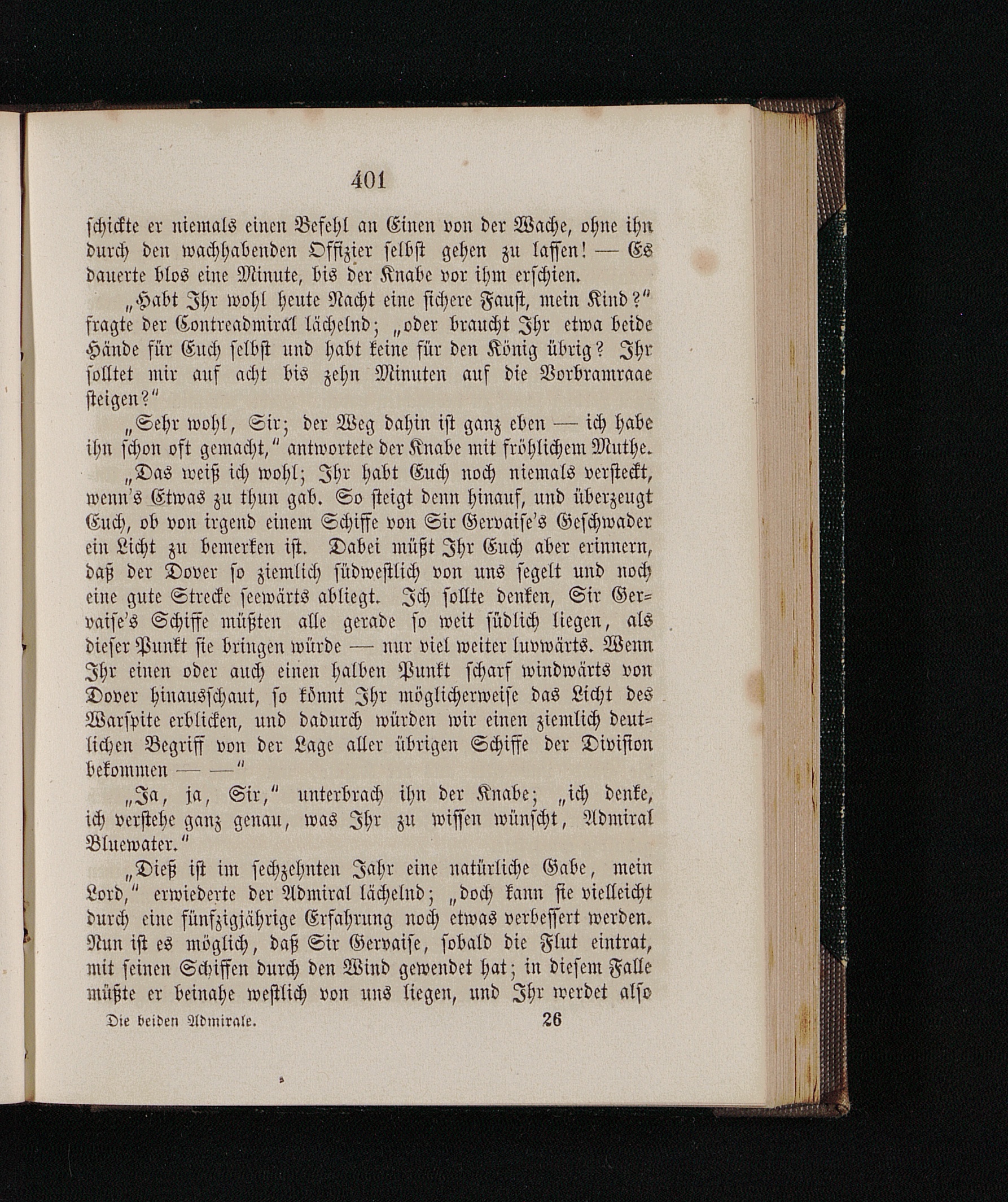 401

schickte er niemals einen Befehl an Einen von der Wache, ohne ihn durch den wachhabenden Offizier selbst gehen zu lassen! — Es dauerte blos eine Minute, bis der Knabe vor ihm erschien.

„Habt Ihr wohl heute Nacht eine sichere Faust, mein Kind?“ fragte der Contreadmiral lächelnd; „oder braucht Ihr etwa beide Hände für Euch selbst und habt keine für den König übrig? Ihr solltet mir auf acht bis zehn Minuten auf die Vorbramraae steigen?“

„Sehr wohl, Sir; der Weg dahin ist ganz eben — ich habe ihn schon oft gemacht,“ antwortete der Knabe mit fröhlichem Muthe.

„Das weiß ich wohl; Ihr habt Euch noch niemals versteckt, wenn's Etwas zu thun gab. So steigt denn hinauf, und überzeugt Euch, ob von irgend einem Schiffe von Sir Gervaise's Geschwader ein Licht zu bemerken ist. Dabei müßt Ihr Euch aber erinnern, daß der Dover so ziemlich südwestlich von uns segelt und noch eine gute Strecke seewärts abliegt. Ich sollte denken, Sir Gervaise's Schiffe müßten alle gerade so weit südlich liegen, als dieser Punkt sie bringen würde — nur viel weiter luvwärts. Wenn Ihr einen oder auch einen halben Punkt scharf windwärts von Dover hinausschaut, so könnt Ihr möglicherweise das Licht des Warspite erblicken, und dadurch würden wir einen ziemlich deutlichen Begriff von der Lage aller übrigen Schiffe der Division bekommen — —“

„Ja, ja, Sir,“ unterbrach ihn der Knabe; „ich denke, ich verstehe ganz genau, was Ihr zu wissen wünscht, Admiral Bluewater.“

„Dieß ist im sechzehnten Jahr eine natürliche Gabe, mein Lord,“ erwiederte der Admiral lächelnd; „doch kann sie vielleicht durch eine fünfzigjährige Erfahrung noch etwas verbessert werden. Nun ist es möglich, daß Sir Gervaise, sobald die Flut eintrat, mit seinen Schiffen durch den Wind gewendet hat; in diesem Falle müßte er beinahe westlich von uns liegen, und Ihr werdet also

Die beiden Admirale. 26